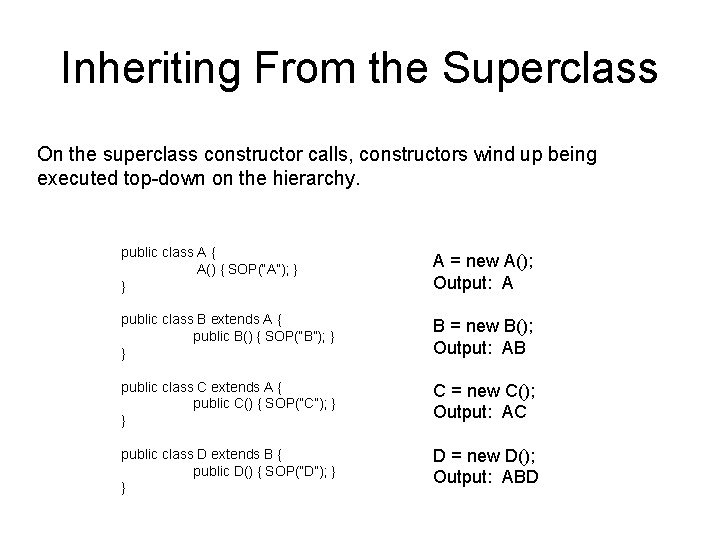 Inheriting From the Superclass

On the superclass constructor calls, constructors wind up being executed top-down on the hierarchy.

public class A {
A() { SOP("A"); }
}

public class B extends A {
public B() { SOP("B"); }
}

public class C extends A {
public C() { SOP("C"); }
}

public class D extends B {
public D() { SOP("D"); }
}

A = new A();
Output: A

B = new B();
Output: AB

C = new C();
Output: AC

D = new D();
Output: ABD